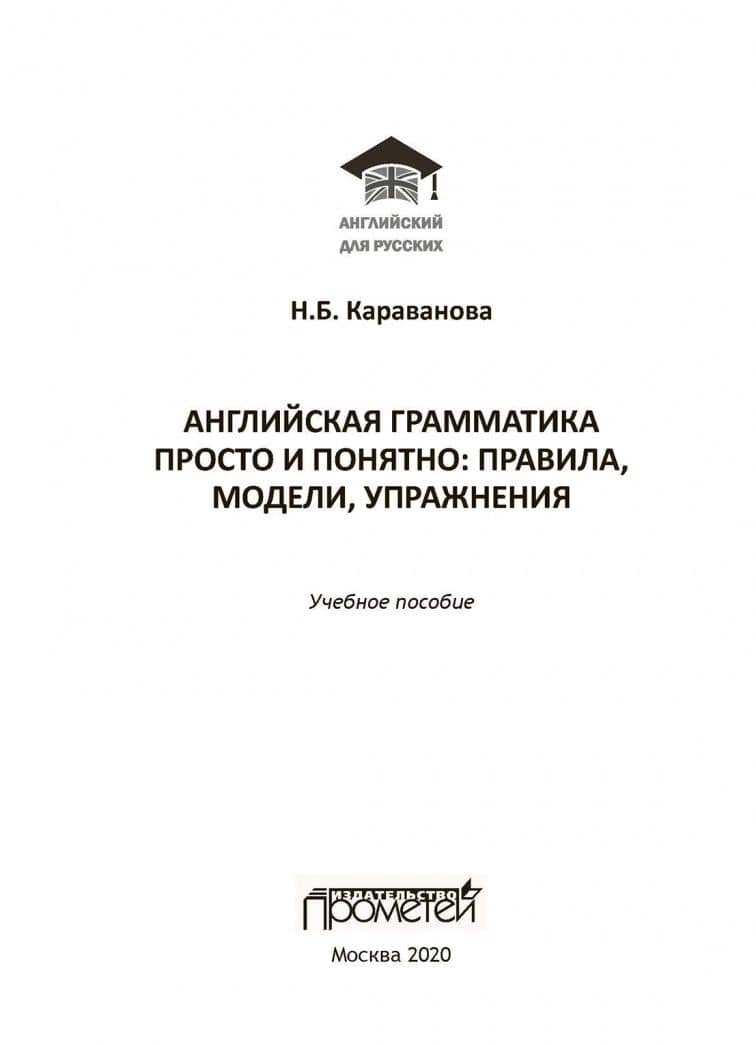 АНГЛИЙСКИЙ ДЛЯ РУССКИХ

Н.Б. Караванова

АНГЛИЙСКАЯ ГРАММАТИКА ПРОСТО И ПОНЯТНО: ПРАВИЛА, МОДЕЛИ, УПРАЖНЕНИЯ

Учебное пособие

ИЗДАТЕЛЬСТВО ПРОМЕТЕЙ

Москва 2020